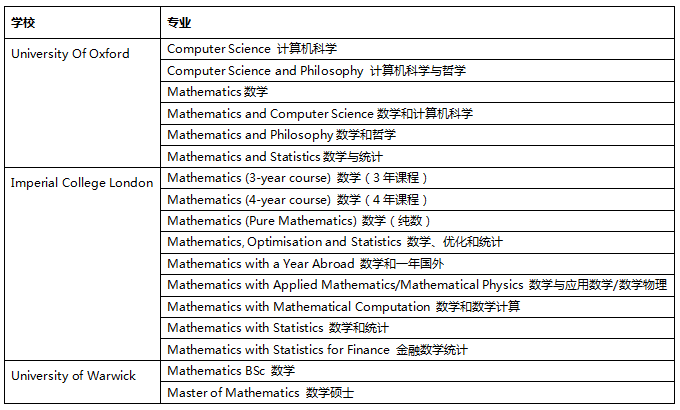 | 学校 | 专业 |
|---|---|
| University Of Oxford | Computer Science 计算机科学 |
| | Computer Science and Philosophy 计算机科学与哲学 |
| | Mathematics 数学 |
| | Mathematics and Computer Science 数学和计算机科学 |
| | Mathematics and Philosophy 数学和哲学 |
| | Mathematics and Statistics 数学与统计 |
| Imperial College London | Mathematics (3-year course) 数学（3 年课程） |
| | Mathematics (4-year course) 数学（4 年课程） |
| | Mathematics (Pure Mathematics) 数学（纯数） |
| | Mathematics, Optimisation and Statistics 数学、优化和统计 |
| | Mathematics with a Year Abroad 数学和一年国外 |
| | Mathematics with Applied Mathematics/Mathematical Physics 数学与应用数学/数学物理 |
| | Mathematics with Mathematical Computation 数学和数学计算 |
| | Mathematics with Statistics 数学和统计 |
| | Mathematics with Statistics for Finance 金融数学统计 |
| University of Warwick | Mathematics BSc 数学 |
| | Master of Mathematics 数学硕士 |